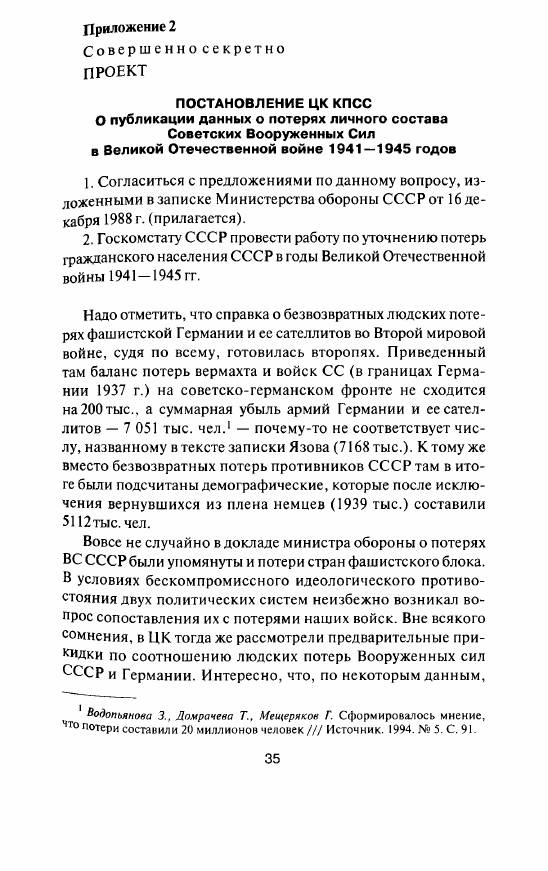 Приложение 2
Совершенно секретно
ПРОЕКТ

ПОСТАНОВЛЕНИЕ ЦК КПСС
О публикации данных о потерях личного состава Советских Вооруженных Сил в Великой Отечественной войне 1941—1945 годов

1. Согласиться с предложениями по данному вопросу, изложенными в записке Министерства обороны СССР от 16 декабря 1988 г. (прилагается).

2. Госкомстату СССР провести работу по уточнению потерь гражданского населения СССР в годы Великой Отечественной войны 1941—1945 гг.

Надо отметить, что справка о безвозвратных людских потерях фашистской Германии и ее сателлитов во Второй мировой войне, судя по всему, готовилась второпях. Приведенный там баланс потерь вермахта и войск СС (в границах Германии 1937 г.) на советско-германском фронте не сходится на 200 тыс., а суммарная убыль армий Германии и ее сателлитов — 7 051 тыс. чел.$^1$ — почему-то не соответствует числу, названному в тексте записки Язова (7168 тыс.). К тому же вместо безвозвратных потерь противников СССР там в итоге были подсчитаны демографические, которые после исключения вернувшихся из плена немцев (1939 тыс.) составили 5112 тыс. чел.

Вовсе не случайно в докладе министра обороны о потерях ВС СССР были упомянуты и потери стран фашистского блока. В условиях бескомпромиссного идеологического противостояния двух политических систем неизбежно возникал вопрос сопоставления их с потерями наших войск. Вне всякого сомнения, в ЦК тогда же рассмотрели предварительные прикидки по соотношению людских потерь Вооруженных сил СССР и Германии. Интересно, что, по некоторым данным,

$^1$ Водопьянова З., Домрачева Т., Мещеряков Г. Сформировалось мнение, что потери составили 20 миллионов человек /// Источник. 1994. № 5. С. 91.

35